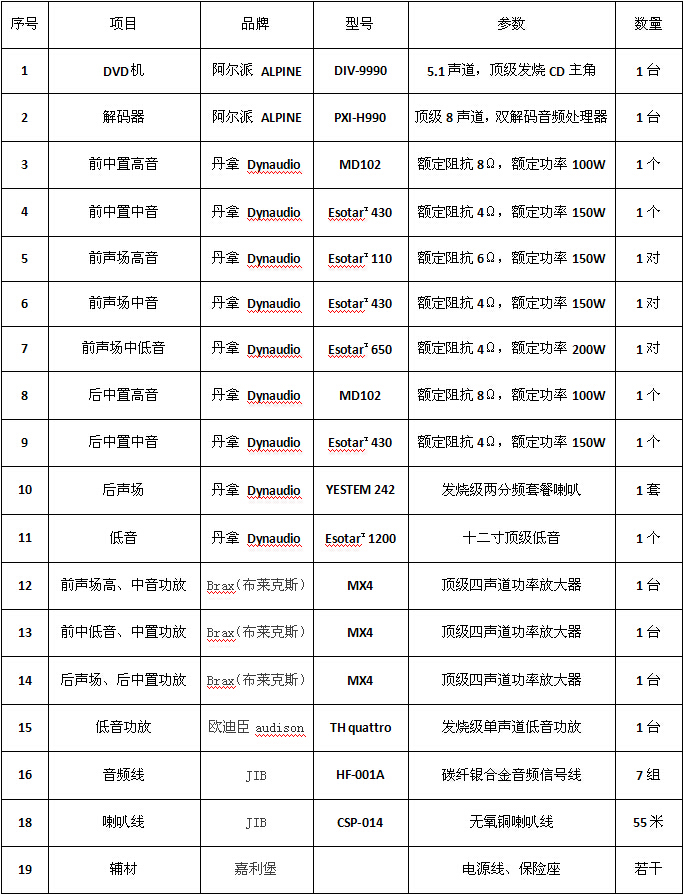 | 序号 | 项目 | 品牌 | 型号 | 参数 | 数量 |
|---|---|---|---|---|---|
| 1 | DVD机 | 阿尔派 ALPINE | DIV-9990 | 5.1声道，顶级发烧CD主角 | 1台 |
| 2 | 解码器 | 阿尔派 ALPINE | PXI-H990 | 顶级8声道，双解码音频处理器 | 1台 |
| 3 | 前中置高音 | 丹拿 Dynaudio | MD102 | 额定阻抗8Ω，额定功率100W | 1个 |
| 4 | 前中置中音 | 丹拿 Dynaudio | Esotar² 430 | 额定阻抗4Ω，额定功率150W | 1个 |
| 5 | 前声场高音 | 丹拿 Dynaudio | Esotar² 110 | 额定阻抗6Ω，额定功率150W | 1对 |
| 6 | 前声场中音 | 丹拿 Dynaudio | Esotar² 430 | 额定阻抗4Ω，额定功率150W | 1对 |
| 7 | 前声场中低音 | 丹拿 Dynaudio | Esotar² 650 | 额定阻抗4Ω，额定功率200W | 1对 |
| 8 | 后中置高音 | 丹拿 Dynaudio | MD102 | 额定阻抗8Ω，额定功率100W | 1个 |
| 9 | 后中置中音 | 丹拿 Dynaudio | Esotar² 430 | 额定阻抗4Ω，额定功率150W | 1个 |
| 10 | 后声场 | 丹拿 Dynaudio | YESTEM 242 | 发烧级两分频套餐喇叭 | 1套 |
| 11 | 低音 | 丹拿 Dynaudio | Esotar² 1200 | 十二寸顶级低音 | 1个 |
| 12 | 前声场高、中音功放 | Brax(布莱克斯) | MX4 | 顶级四声道功率放大器 | 1台 |
| 13 | 前中低音、中置功放 | Brax(布莱克斯) | MX4 | 顶级四声道功率放大器 | 1台 |
| 14 | 后声场、后中置功放 | Brax(布莱克斯) | MX4 | 顶级四声道功率放大器 | 1台 |
| 15 | 低音功放 | 欧迪臣 audison | TH quattro | 发烧级单声道低音功放 | 1台 |
| 16 | 音频线 | JIB | HF-001A | 碳纤银合金音频信号线 | 7组 |
| 18 | 喇叭线 | JIB | CSP-014 | 无氧铜喇叭线 | 55米 |
| 19 | 辅材 | 嘉利堡 | | 电源线、保险座 | 若干 |